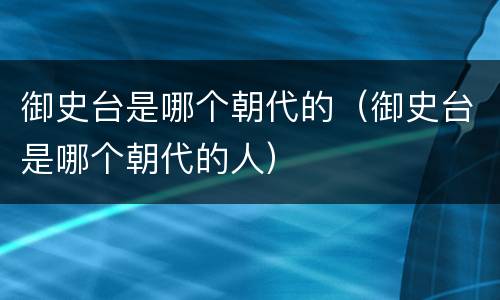 御史台是哪个朝代的（御史台是哪个朝代的人）